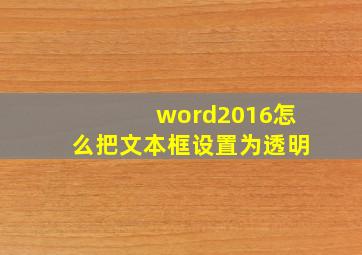 word2016怎么把文本框设置为透明